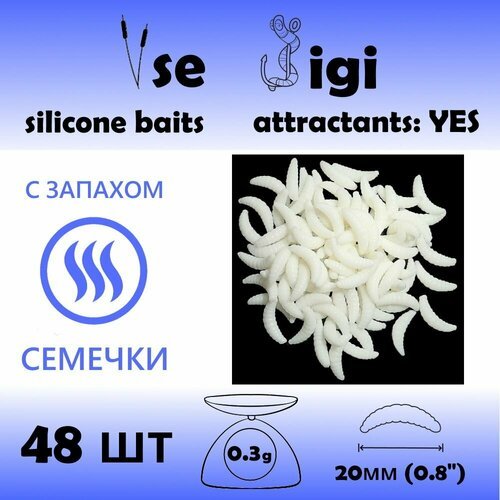 Vse Jigi

silicone baits attractants: YES

С ЗАПАХОМ

СЕМЕЧКИ

48 ШТ

0.3g

20мм (0.8")